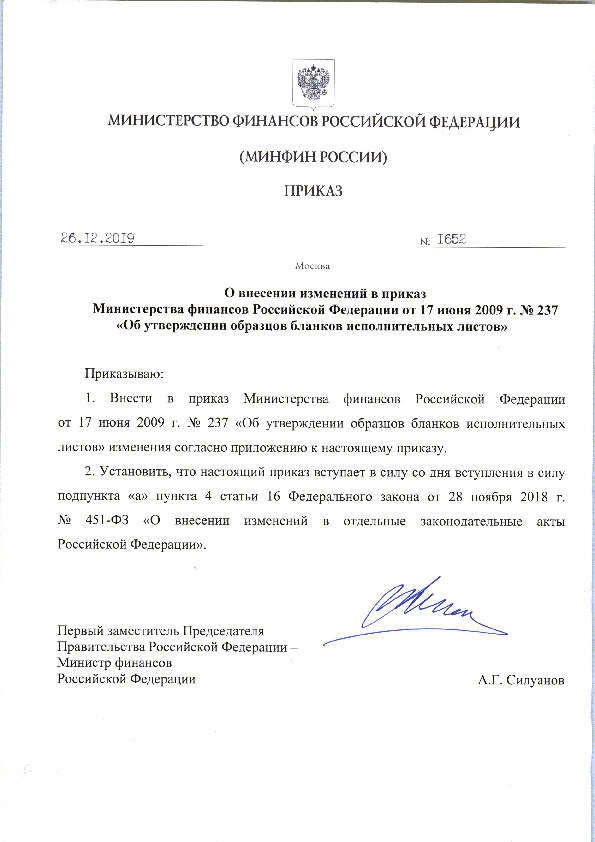 МИНИСТЕРСТВО ФИНАНСОВ РОССИЙСКОЙ ФЕДЕРАЦИИ

(МИНФИН РОССИИ)

ПРИКАЗ

26.12.2019 № 1652

Москва

О внесении изменений в приказ
Министерства финансов Российской Федерации от 17 июня 2009 г. № 237
«Об утверждении образцов бланков исполнительных листов»

Приказываю:

1. Внести в приказ Министерства финансов Российской Федерации от 17 июня 2009 г. № 237 «Об утверждении образцов бланков исполнительных листов» изменения согласно приложению к настоящему приказу.

2. Установить, что настоящий приказ вступает в силу со дня вступления в силу подпункта «а» пункта 4 статьи 16 Федерального закона от 28 ноября 2018 г. № 451-ФЗ «О внесении изменений в отдельные законодательные акты Российской Федерации».

Первый заместитель Председателя
Правительства Российской Федерации –
Министр финансов
Российской Федерации

А.Г. Силуанов